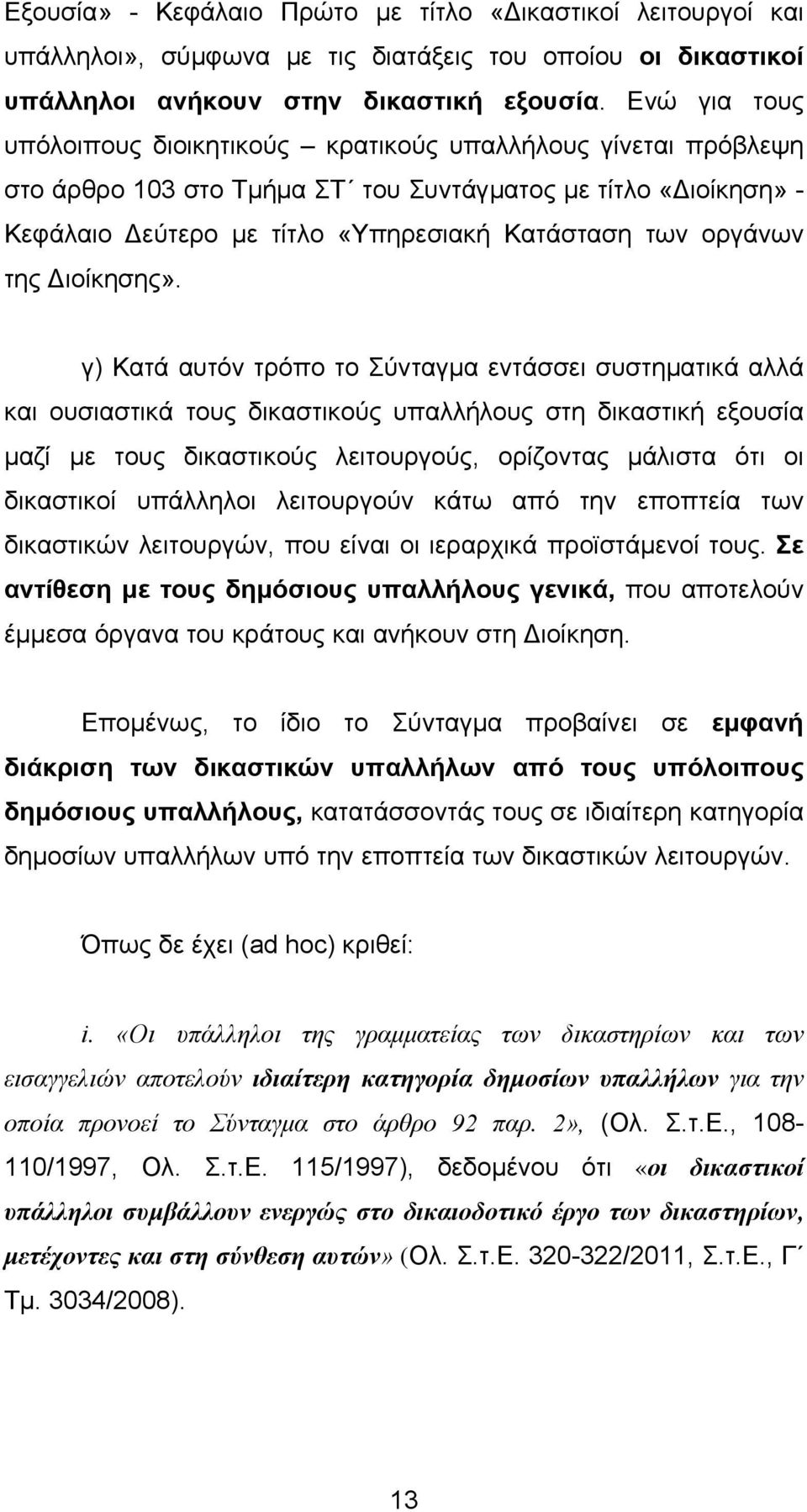 Εξουσία» - Κεφάλαιο Πρώτο με τίτλο «Δικαστικοί λειτουργοί και υπάλληλοι», σύμφωνα με τις διατάξεις του οποίου οι δικαστικοί υπάλληλοι ανήκουν στην δικαστική εξουσία. Ενώ για τους υπόλοιπους διοικητικούς – κρατικούς υπαλλήλους γίνεται πρόβλεψη στο άρθρο 103 στο Τμήμα ΣΤ΄ του Συντάγματος με τίτλο «Διοίκηση» - Κεφάλαιο Δεύτερο με τίτλο «Υπηρεσιακή Κατάσταση των οργάνων της Διοίκησης».

γ) Κατά αυτόν τρόπο το Σύνταγμα εντάσσει συστηματικά αλλά και ουσιαστικά τους δικαστικούς υπαλλήλους στη δικαστική εξουσία μαζί με τους δικαστικούς λειτουργούς, ορίζοντας μάλιστα ότι οι δικαστικοί υπάλληλοι λειτουργούν κάτω από την εποπτεία των δικαστικών λειτουργών, που είναι οι ιεραρχικά προϊστάμενοί τους. Σε αντίθεση με τους δημόσιους υπαλλήλους γενικά, που αποτελούν έμμεσα όργανα του κράτους και ανήκουν στη Διοίκηση.

Επομένως, το ίδιο το Σύνταγμα προβαίνει σε εμφανή διάκριση των δικαστικών υπαλλήλων από τους υπόλοιπους δημόσιους υπαλλήλους, κατατάσσοντάς τους σε ιδιαίτερη κατηγορία δημοσίων υπαλλήλων υπό την εποπτεία των δικαστικών λειτουργών.

Όπως δε έχει (ad hoc) κριθεί:

i. «Οι υπάλληλοι της γραμματείας των δικαστηρίων και των εισαγγελιών αποτελούν ιδιαίτερη κατηγορία δημοσίων υπαλλήλων για την οποία προνοεί το Σύνταγμα στο άρθρο 92 παρ. 2», (Ολ. Σ.τ.Ε., 108-110/1997, Ολ. Σ.τ.Ε. 115/1997), δεδομένου ότι «οι δικαστικοί υπάλληλοι συμβάλλουν ενεργώς στο δικαιοδοτικό έργο των δικαστηρίων, μετέχοντες και στη σύνθεση αυτών» (Ολ. Σ.τ.Ε. 320-322/2011, Σ.τ.Ε., Γ΄ Τμ. 3034/2008).

13